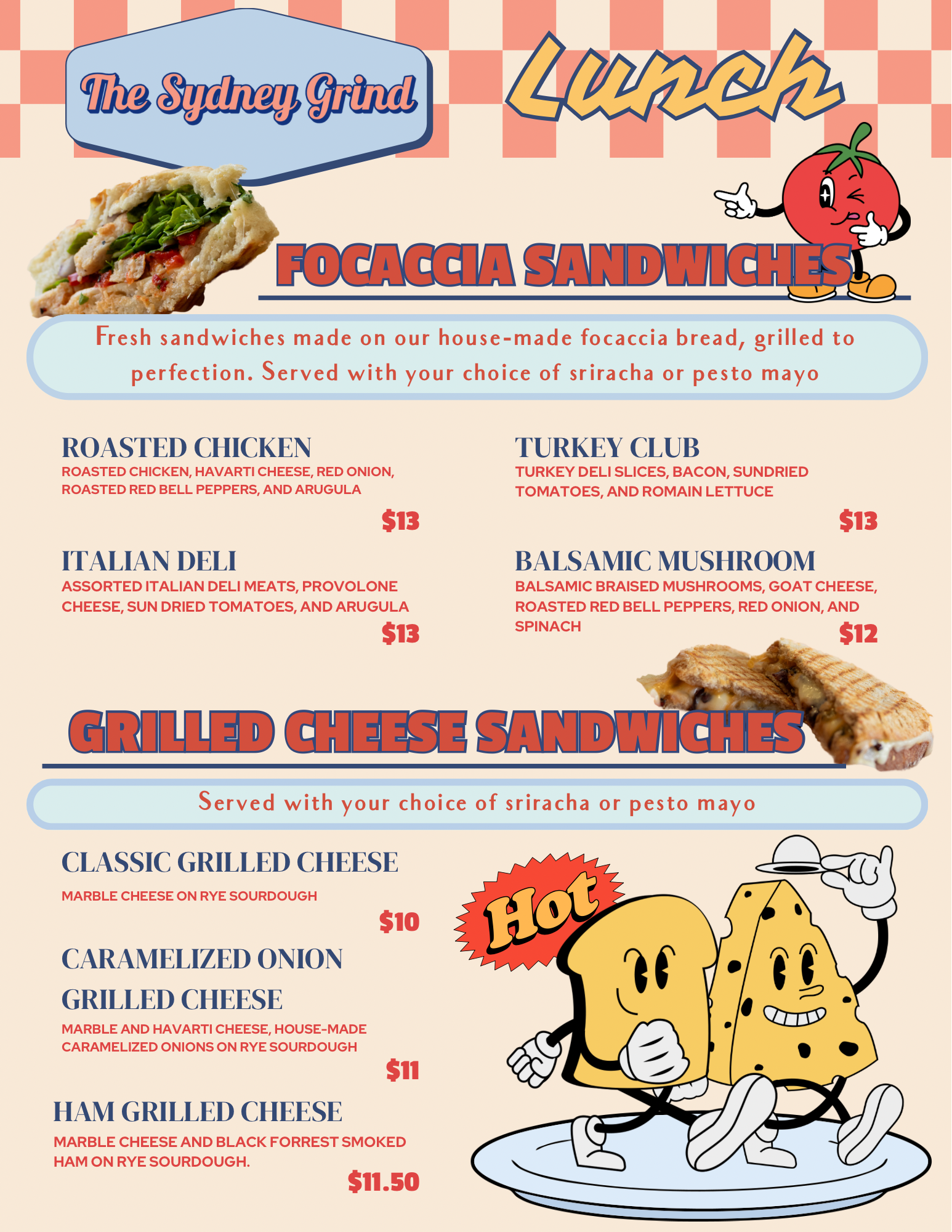 The Sydney Grind

Lunch

FOCACCIA SANDWICHES

Fresh sandwiches made on our house-made focaccia bread, grilled to perfection. Served with your choice of sriracha or pesto mayo

ROASTED CHICKEN
ROASTED CHICKEN, HAVARTI CHEESE, RED ONION, ROASTED RED BELL PEPPERS, AND ARUGULA
$13

ITALIAN DELI
ASSORTED ITALIAN DELI MEATS, PROVOLONE CHEESE, SUN DRIED TOMATOES, AND ARUGULA
$13

TURKEY CLUB
TURKEY DELI SLICES, BACON, SUNDRIED TOMATOES, AND ROMAIN LETTUCE
$13

BALSAMIC MUSHROOM
BALSAMIC BRAISED MUSHROOMS, GOAT CHEESE, ROASTED RED BELL PEPPERS, RED ONION, AND SPINACH
$12

GRILLED CHEESE SANDWICHES

Served with your choice of sriracha or pesto mayo

CLASSIC GRILLED CHEESE
MARBLE CHEESE ON RYE SOURDOUGH
$10

CARAMELIZED ONION GRILLED CHEESE
MARBLE AND HAVARTI CHEESE, HOUSE-MADE CARAMELIZED ONIONS ON RYE SOURDOUGH
$11

HAM GRILLED CHEESE
MARBLE CHEESE AND BLACK FORREST SMOKED HAM ON RYE SOURDOUGH.
$11.50

Hot